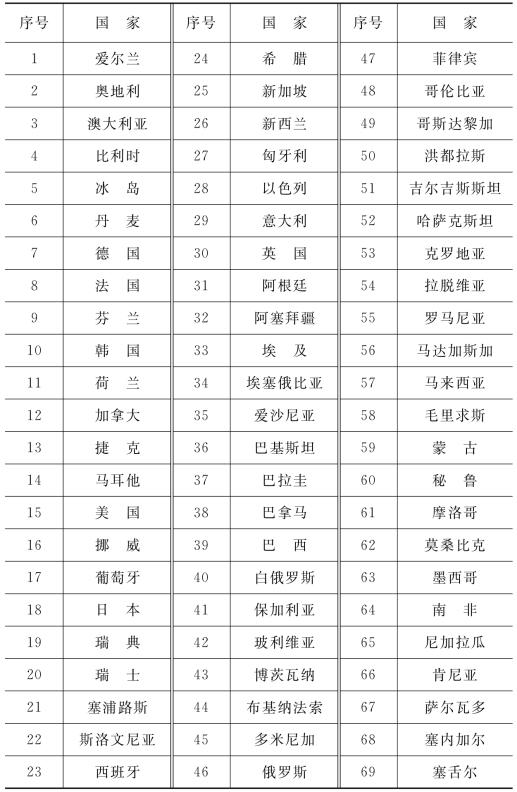 | 序号 | 国　家 | 序号 | 国　家 | 序号 | 国　家 |
|---|---|---|---|---|---|
| 1 | 爱尔兰 | 24 | 希　腊 | 47 | 菲律宾 |
| 2 | 奥地利 | 25 | 新加坡 | 48 | 哥伦比亚 |
| 3 | 澳大利亚 | 26 | 新西兰 | 49 | 哥斯达黎加 |
| 4 | 比利时 | 27 | 匈牙利 | 50 | 洪都拉斯 |
| 5 | 冰　岛 | 28 | 以色列 | 51 | 吉尔吉斯斯坦 |
| 6 | 丹　麦 | 29 | 意大利 | 52 | 哈萨克斯坦 |
| 7 | 德　国 | 30 | 英　国 | 53 | 克罗地亚 |
| 8 | 法　国 | 31 | 阿根廷 | 54 | 拉脱维亚 |
| 9 | 芬　兰 | 32 | 阿塞拜疆 | 55 | 罗马尼亚 |
| 10 | 韩　国 | 33 | 埃　及 | 56 | 马达加斯加 |
| 11 | 荷　兰 | 34 | 埃塞俄比亚 | 57 | 马来西亚 |
| 12 | 加拿大 | 35 | 爱沙尼亚 | 58 | 毛里求斯 |
| 13 | 捷　克 | 36 | 巴基斯坦 | 59 | 蒙　古 |
| 14 | 马耳他 | 37 | 巴拉圭 | 60 | 秘　鲁 |
| 15 | 美　国 | 38 | 巴拿马 | 61 | 摩洛哥 |
| 16 | 挪　威 | 39 | 巴　西 | 62 | 莫桑比克 |
| 17 | 葡萄牙 | 40 | 白俄罗斯 | 63 | 墨西哥 |
| 18 | 日　本 | 41 | 保加利亚 | 64 | 南　非 |
| 19 | 瑞　典 | 42 | 玻利维亚 | 65 | 尼加拉瓜 |
| 20 | 瑞　士 | 43 | 博茨瓦纳 | 66 | 肯尼亚 |
| 21 | 塞浦路斯 | 44 | 布基纳法索 | 67 | 萨尔瓦多 |
| 22 | 斯洛文尼亚 | 45 | 多米尼加 | 68 | 塞内加尔 |
| 23 | 西班牙 | 46 | 俄罗斯 | 69 | 塞舌尔 |